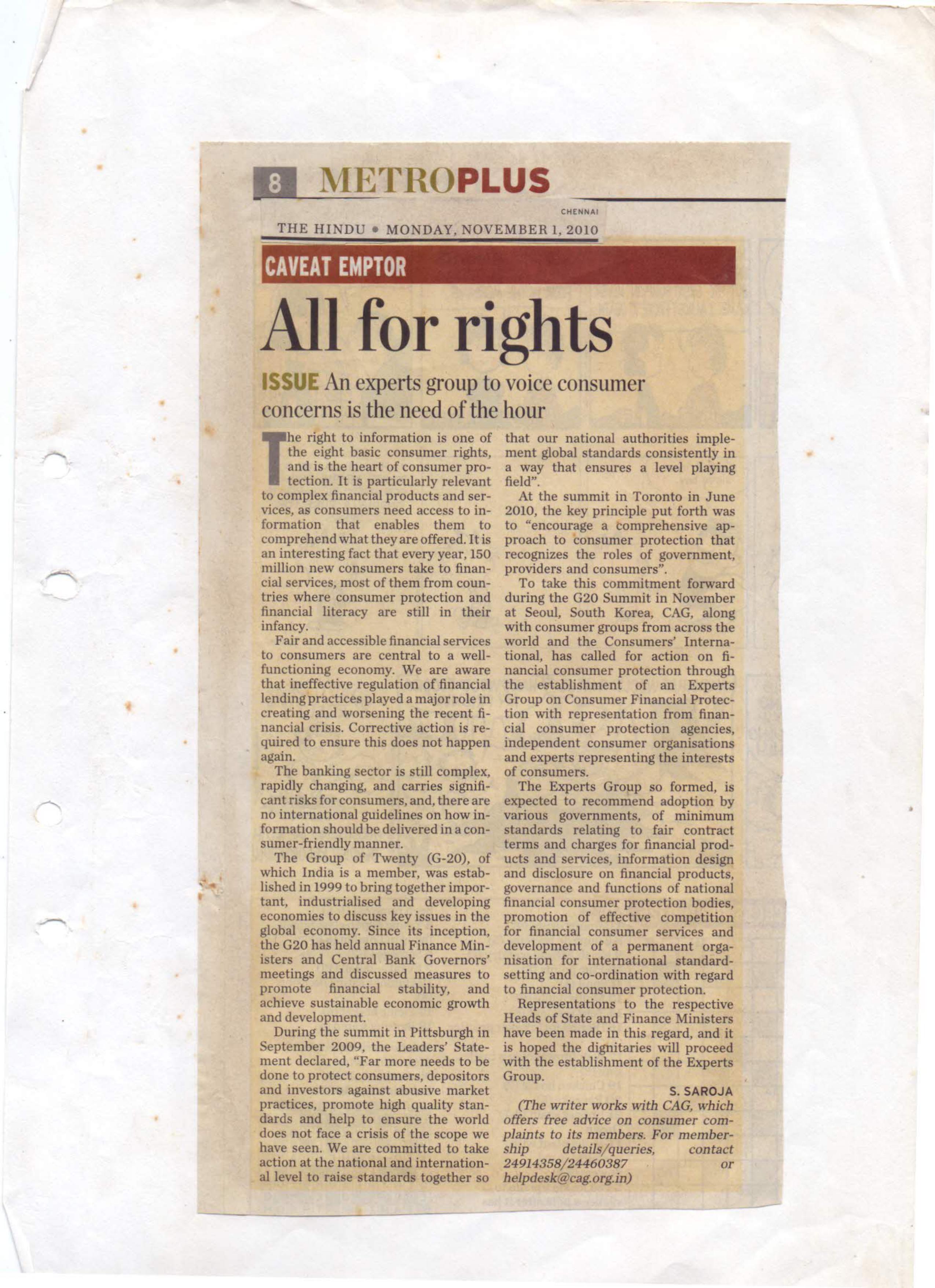 8 METROPLUS

CHENNAI

THE HINDU • MONDAY, NOVEMBER 1, 2010

CAVEAT EMPTOR

All for rights

ISSUE An experts group to voice consumer concerns is the need of the hour

The right to information is one of the eight basic consumer rights, and is the heart of consumer protection. It is particularly relevant to complex financial products and services, as consumers need access to information that enables them to comprehend what they are offered. It is an interesting fact that every year, 150 million new consumers take to financial services, most of them from countries where consumer protection and financial literacy are still in their infancy.

Fair and accessible financial services to consumers are central to a well-functioning economy. We are aware that ineffective regulation of financial lending practices played a major role in creating and worsening the recent financial crisis. Corrective action is required to ensure this does not happen again.

The banking sector is still complex, rapidly changing, and carries significant risks for consumers, and, there are no international guidelines on how information should be delivered in a consumer-friendly manner.

The Group of Twenty (G-20), of which India is a member, was established in 1999 to bring together important, industrialised and developing economies to discuss key issues in the global economy. Since its inception, the G20 has held annual Finance Ministers and Central Bank Governors' meetings and discussed measures to promote financial stability, and achieve sustainable economic growth and development.

During the summit in Pittsburgh in September 2009, the Leaders' Statement declared, "Far more needs to be done to protect consumers, depositors and investors against abusive market practices, promote high quality standards and help to ensure the world does not face a crisis of the scope we have seen. We are committed to take action at the national and international level to raise standards together so that our national authorities implement global standards consistently in a way that ensures a level playing field".

At the summit in Toronto in June 2010, the key principle put forth was to "encourage a comprehensive approach to consumer protection that recognizes the roles of government, providers and consumers".

To take this commitment forward during the G20 Summit in November at Seoul, South Korea, CAG, along with consumer groups from across the world and the Consumers' International, has called for action on financial consumer protection through the establishment of an Experts Group on Consumer Financial Protection with representation from financial consumer protection agencies, independent consumer organisations and experts representing the interests of consumers.

The Experts Group so formed, is expected to recommend adoption by various governments, of minimum standards relating to fair contract terms and charges for financial products and services, information design and disclosure on financial products, governance and functions of national financial consumer protection bodies, promotion of effective competition for financial consumer services and development of a permanent organisation for international standard-setting and co-ordination with regard to financial consumer protection.

Representations to the respective Heads of State and Finance Ministers have been made in this regard, and it is hoped the dignitaries will proceed with the establishment of the Experts Group.

S. SAROJA

(The writer works with CAG, which offers free advice on consumer complaints to its members. For membership details/queries, contact 24914358/24460387 or helpdesk@cag.org.in)